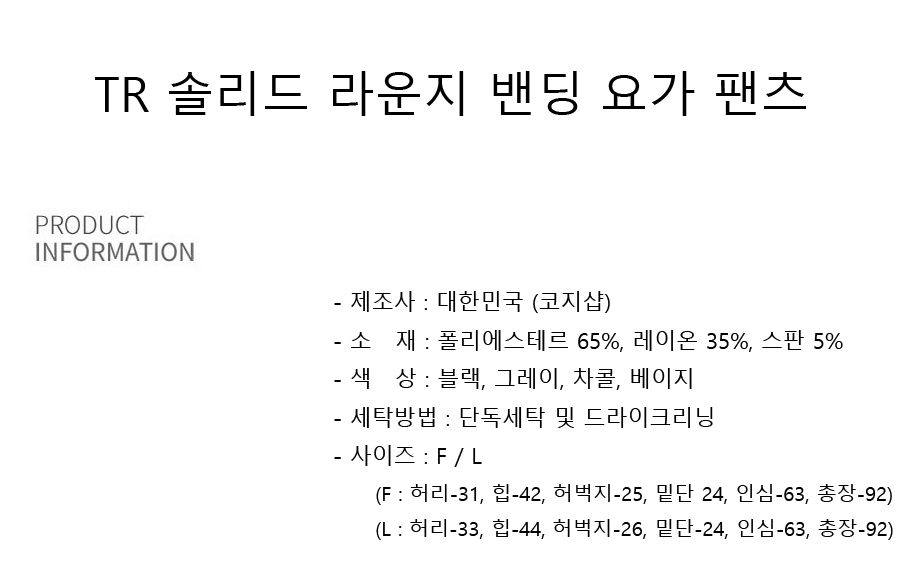 TR 솔리드 라운지 밴딩 요가 팬츠

PRODUCT
INFORMATION

- 제조사 : 대한민국 (코지샵)
- 소 재 : 폴리에스테르 65%, 레이온 35%, 스판 5%
- 색 상 : 블랙, 그레이, 차콜, 베이지
- 세탁방법 : 단독세탁 및 드라이크리닝
- 사이즈 : F / L
(F : 허리-31, 힙-42, 허벅지-25, 밑단 24, 인심-63, 총장-92)
(L : 허리-33, 힙-44, 허벅지-26, 밑단-24, 인심-63, 총장-92)